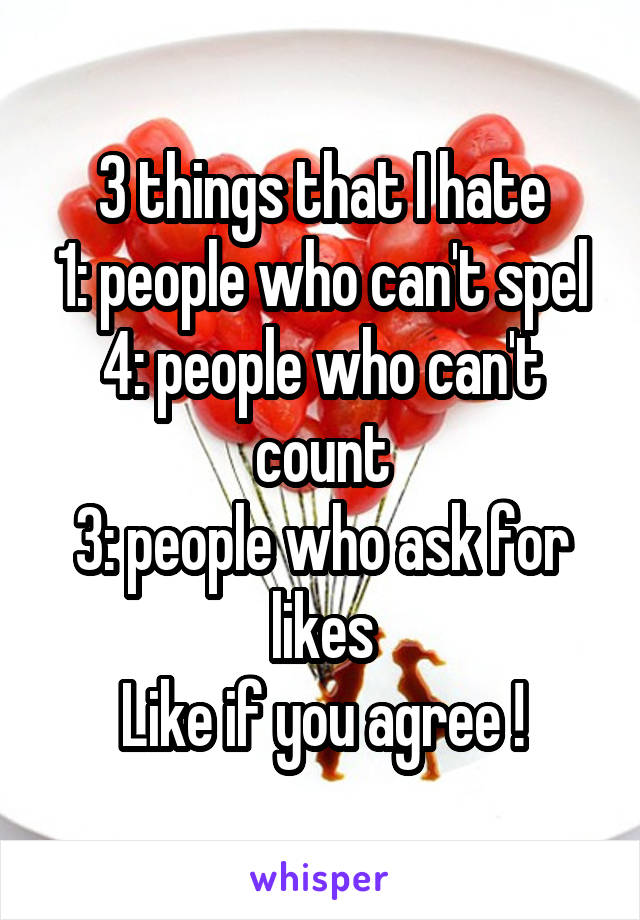 3 things that I hate
1: people who can't spel
4: people who can't count
3: people who ask for likes
Like if you agree !

whisper